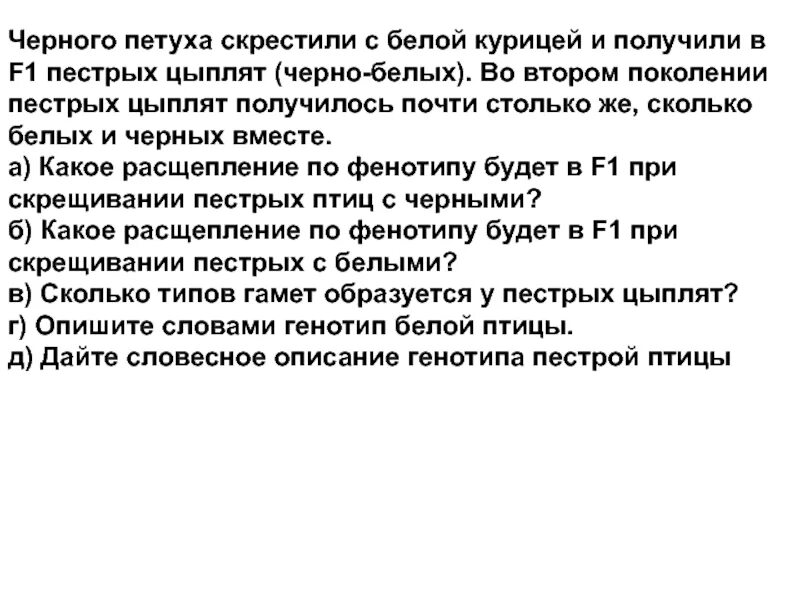 Черного петуха скрестили с белой курицей и получили в F1 пестрых цыплят (черно-белых). Во втором поколении пестрых цыплят получилось почти столько же, сколько белых и черных вместе.
а) Какое расщепление по фенотипу будет в F1 при скрещивании пестрых птиц с черными?
б) Какое расщепление по фенотипу будет в F1 при скрещивании пестрых с белыми?
в) Сколько типов гамет образуется у пестрых цыплят?
г) Опишите словами генотип белой птицы.
д) Дайте словесное описание генотипа пестрой птицы